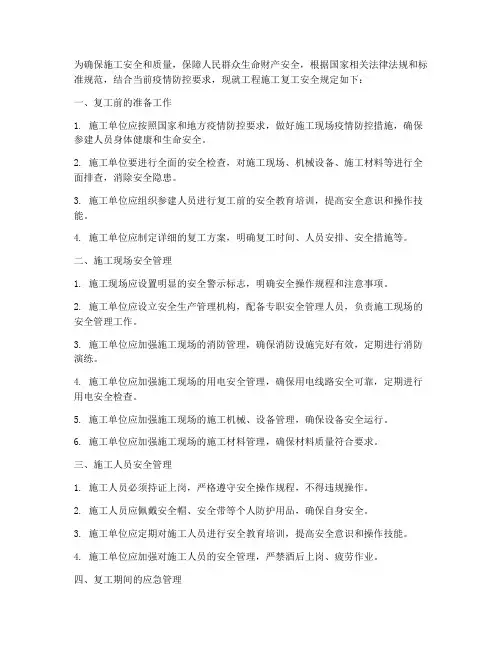 为确保施工安全和质量，保障人民群众生命财产安全，根据国家相关法律法规和标准规范，结合当前疫情防控要求，现就工程施工复工安全规定如下：

一、复工前的准备工作

1. 施工单位应按照国家和地方疫情防控要求，做好施工现场疫情防控措施，确保参建人员身体健康和生命安全。

2. 施工单位要进行全面的安全检查，对施工现场、机械设备、施工材料等进行全面排查，消除安全隐患。

3. 施工单位应组织参建人员进行复工前的安全教育培训，提高安全意识和操作技能。

4. 施工单位应制定详细的复工方案，明确复工时间、人员安排、安全措施等。

二、施工现场安全管理

1. 施工现场应设置明显的安全警示标志，明确安全操作规程和注意事项。

2. 施工单位应设立安全生产管理机构，配备专职安全管理人员，负责施工现场的安全管理工作。

3. 施工单位应加强施工现场的消防管理，确保消防设施完好有效，定期进行消防演练。

4. 施工单位应加强施工现场的用电安全管理，确保用电线路安全可靠，定期进行用电安全检查。

5. 施工单位应加强施工现场的施工机械、设备管理，确保设备安全运行。

6. 施工单位应加强施工现场的施工材料管理，确保材料质量符合要求。

三、施工人员安全管理

1. 施工人员必须持证上岗，严格遵守安全操作规程，不得违规操作。

2. 施工人员应佩戴安全帽、安全带等个人防护用品，确保自身安全。

3. 施工单位应定期对施工人员进行安全教育培训，提高安全意识和操作技能。

4. 施工单位应加强对施工人员的安全管理，严禁酒后上岗、疲劳作业。

四、复工期间的应急管理